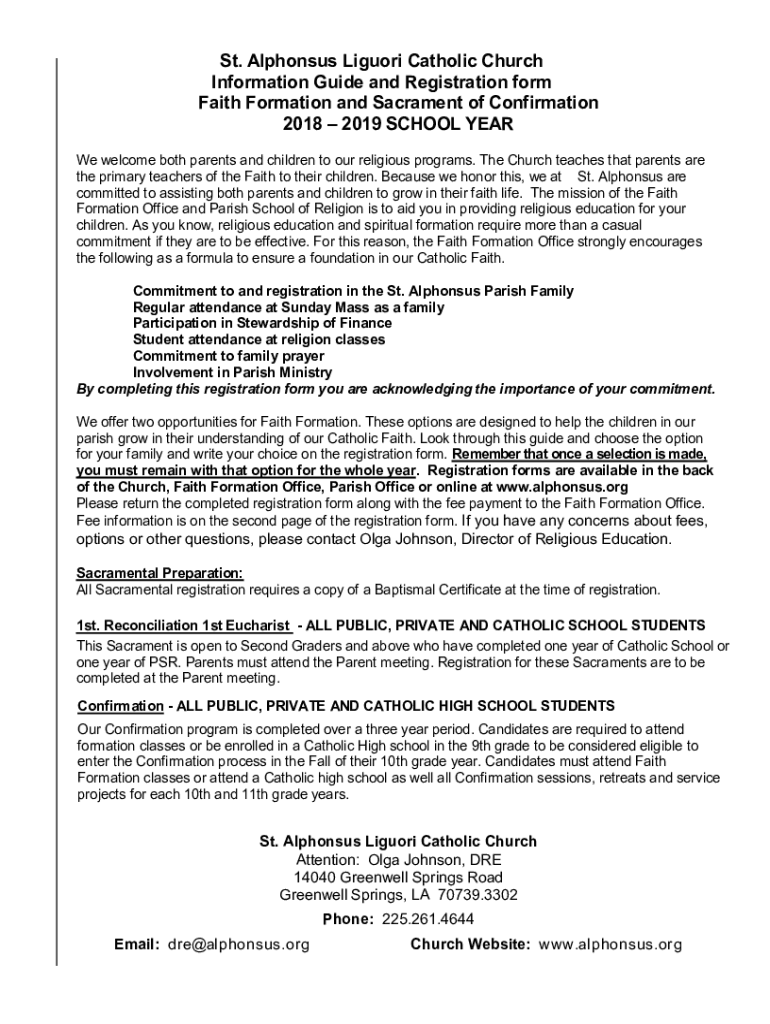 St. Alphonsus Liguori Catholic Church
Information Guide and Registration form
Faith Formation and Sacrament of Confirmation
2018 – 2019 SCHOOL YEAR

We welcome both parents and children to our religious programs. The Church teaches that parents are the primary teachers of the Faith to their children. Because we honor this, we at St. Alphonsus are committed to assisting both parents and children to grow in their faith life. The mission of the Faith Formation Office and Parish School of Religion is to aid you in providing religious education for your children. As you know, religious education and spiritual formation require more than a casual commitment if they are to be effective. For this reason, the Faith Formation Office strongly encourages the following as a formula to ensure a foundation in our Catholic Faith.

Commitment to and registration in the St. Alphonsus Parish Family
Regular attendance at Sunday Mass as a family
Participation in Stewardship of Finance
Student attendance at religion classes
Commitment to family prayer
Involvement in Parish Ministry
By completing this registration form you are acknowledging the importance of your commitment.

We offer two opportunities for Faith Formation. These options are designed to help the children in our parish grow in their understanding of our Catholic Faith. Look through this guide and choose the option for your family and write your choice on the registration form. Remember that once a selection is made, you must remain with that option for the whole year. Registration forms are available in the back of the Church, Faith Formation Office, Parish Office or online at www.alphonsus.org
Please return the completed registration form along with the fee payment to the Faith Formation Office. Fee information is on the second page of the registration form. If you have any concerns about fees, options or other questions, please contact Olga Johnson, Director of Religious Education.

Sacramental Preparation:
All Sacramental registration requires a copy of a Baptismal Certificate at the time of registration.

1st. Reconciliation 1st Eucharist - ALL PUBLIC, PRIVATE AND CATHOLIC SCHOOL STUDENTS
This Sacrament is open to Second Graders and above who have completed one year of Catholic School or one year of PSR. Parents must attend the Parent meeting. Registration for these Sacraments are to be completed at the Parent meeting.

Confirmation - ALL PUBLIC, PRIVATE AND CATHOLIC HIGH SCHOOL STUDENTS
Our Confirmation program is completed over a three year period. Candidates are required to attend formation classes or be enrolled in a Catholic High school in the 9th grade to be considered eligible to enter the Confirmation process in the Fall of their 10th grade year. Candidates must attend Faith Formation classes or attend a Catholic high school as well all Confirmation sessions, retreats and service projects for each 10th and 11th grade years.

St. Alphonsus Liguori Catholic Church
Attention: Olga Johnson, DRE
14040 Greenwell Springs Road
Greenwell Springs, LA 70739.3302
Phone: 225.261.4644
Email: dre@alphonsus.org Church Website: www.alphonsus.org